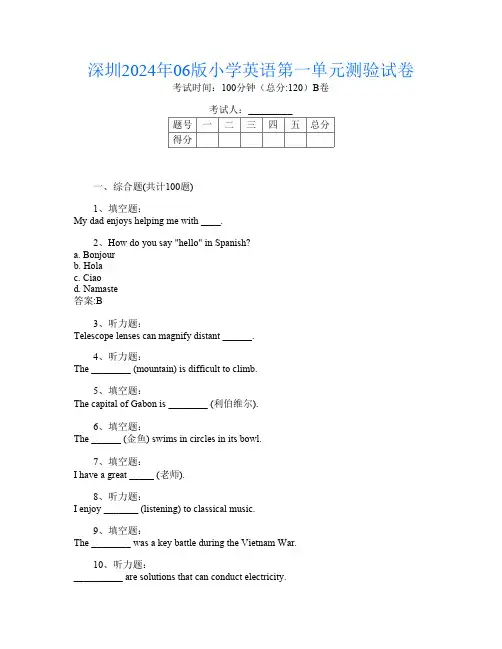 深圳2024年06版小学英语第一单元测验试卷
考试时间：100分钟（总分:120）B卷

考试人：__________

| 题号 | 一 | 二 | 三 | 四 | 五 | 总分 |
|---|---|---|---|---|---|---|
| 得分 |  |  |  |  |  |  |

一、综合题(共计100题)

1、填空题：
My dad enjoys helping me with ____.

2、How do you say "hello" in Spanish?
a. Bonjour
b. Hola
c. Ciao
d. Namaste
答案:B

3、听力题：
Telescope lenses can magnify distant ______.

4、听力题：
The ________ (mountain) is difficult to climb.

5、填空题：
The capital of Gabon is ________ (利伯维尔).

6、填空题：
The ______ (金鱼) swims in circles in its bowl.

7、填空题：
I have a great _____ (老师).

8、听力题：
I enjoy _______ (listening) to classical music.

9、填空题：
The ________ was a key battle during the Vietnam War.

10、听力题：
__________ are solutions that can conduct electricity.